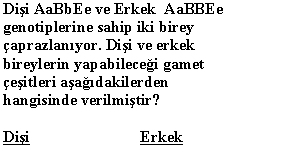 Dişi AaBbEe ve Erkek AaBBEe genotiplerine sahip iki birey çaprazlanıyor. Dişi ve erkek bireylerin yapabileceği gamet çeşitleri aşağıdakilerden hangisinde verilmiştir?

Dişi Erkek